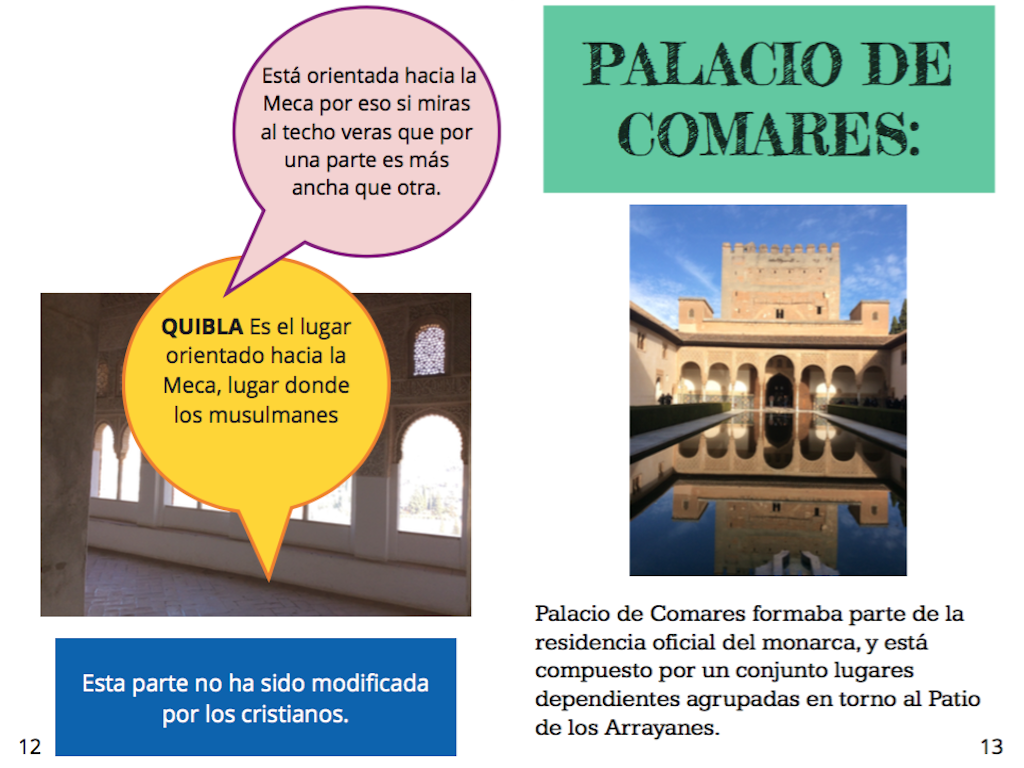 Está orientada hacia la Meca por eso si miras al techo veras que por una parte es más ancha que otra.

QUIBLA Es el lugar orientado hacia la Meca, lugar donde los musulmanes

Esta parte no ha sido modificada por los cristianos.

12

PALACIO DE COMARES:

Palacio de Comares formaba parte de la residencia oficial del monarca, y está compuesto por un conjunto lugares dependientes agrupadas en torno al Patio de los Arrayanes.

13